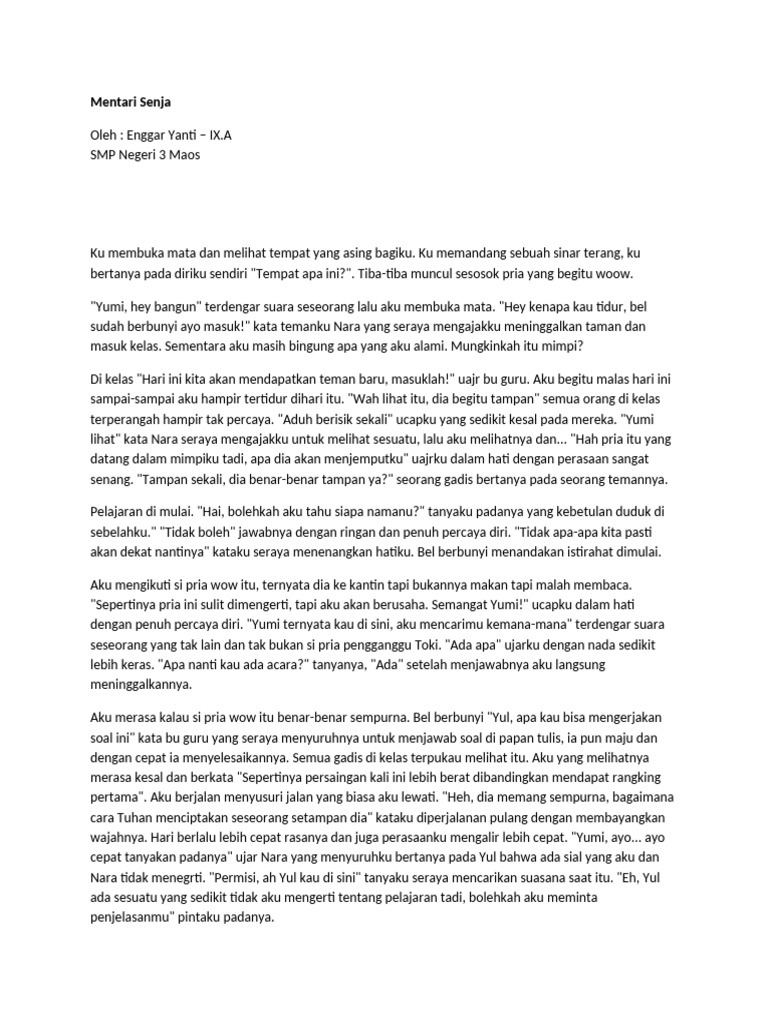 Mentari Senja

Oleh : Enggar Yanti – IX.A
SMP Negeri 3 Maos

Ku membuka mata dan melihat tempat yang asing bagiku. Ku memandang sebuah sinar terang, ku bertanya pada diriku sendiri "Tempat apa ini?". Tiba-tiba muncul sesosok pria yang begitu woow.

"Yumi, hey bangun" terdengar suara seseorang lalu aku membuka mata. "Hey kenapa kau tidur, bel sudah berbunyi ayo masuk!" kata temanku Nara yang seraya mengajakku meninggalkan taman dan masuk kelas. Sementara aku masih bingung apa yang aku alami. Mungkinkah itu mimpi?

Di kelas "Hari ini kita akan mendapatkan teman baru, masuklah!" uajr bu guru. Aku begitu malas hari ini sampai-sampai aku hampir tertidur dihari itu. "Wah lihat itu, dia begitu tampan" semua orang di kelas terperangah hampir tak percaya. "Aduh berisik sekali" ucapku yang sedikit kesal pada mereka. "Yumi lihat" kata Nara seraya mengajakku untuk melihat sesuatu, lalu aku melihatnya dan... "Hah pria itu yang datang dalam mimpiku tadi, apa dia akan menjemputku" uajrku dalam hati dengan perasaan sangat senang. "Tampan sekali, dia benar-benar tampan ya?" seorang gadis bertanya pada seorang temannya.

Pelajaran di mulai. "Hai, bolehkah aku tahu siapa namanu?" tanyaku padanya yang kebetulan duduk di sebelahku." "Tidak boleh" jawabnya dengan ringan dan penuh percaya diri. "Tidak apa-apa kita pasti akan dekat nantinya" kataku seraya menenangkan hatiku. Bel berbunyi menandakan istirahat dimulai.

Aku mengikuti si pria wow itu, ternyata dia ke kantin tapi bukannya makan tapi malah membaca. "Sepertinya pria ini sulit dimengerti, tapi aku akan berusaha. Semangat Yumi!" ucapku dalam hati dengan penuh percaya diri. "Yumi ternyata kau di sini, aku mencarimu kemana-mana" terdengar suara seseorang yang tak lain dan tak bukan si pria pengganggu Toki. "Ada apa" ujarku dengan nada sedikit lebih keras. "Apa nanti kau ada acara?" tanyanya, "Ada" setelah menjawabnya aku langsung meninggalkannya.

Aku merasa kalau si pria wow itu benar-benar sempurna. Bel berbunyi "Yul, apa kau bisa mengerjakan soal ini" kata bu guru yang seraya menyuruhnya untuk menjawab soal di papan tulis, ia pun maju dan dengan cepat ia menyelesaikannya. Semua gadis di kelas terpukau melihat itu. Aku yang melihatnya merasa kesal dan berkata "Sepertinya persaingan kali ini lebih berat dibandingkan mendapat rangking pertama". Aku berjalan menyusuri jalan yang biasa aku lewati. "Heh, dia memang sempurna, bagaimana cara Tuhan menciptakan seseorang setampan dia" kataku diperjalanan pulang dengan membayangkan wajahnya. Hari berlalu lebih cepat rasanya dan juga perasaanku mengalir lebih cepat. "Yumi, ayo... ayo cepat tanyakan padanya" ujar Nara yang menyuruhku bertanya pada Yul bahwa ada sial yang aku dan Nara tidak menegrti. "Permisi, ah Yul kau di sini" tanyaku seraya mencarikan suasana saat itu. "Eh, Yul ada sesuatu yang sedikit tidak aku mengerti tentang pelajaran tadi, bolehkah aku meminta penjelasanmu" pintaku padanya.